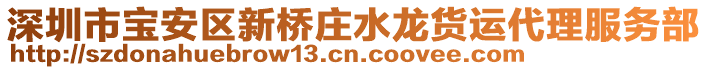 深圳市宝安区新桥庄水龙货运代理服务部
http://szdonahuebrow13.cn.coovee.com